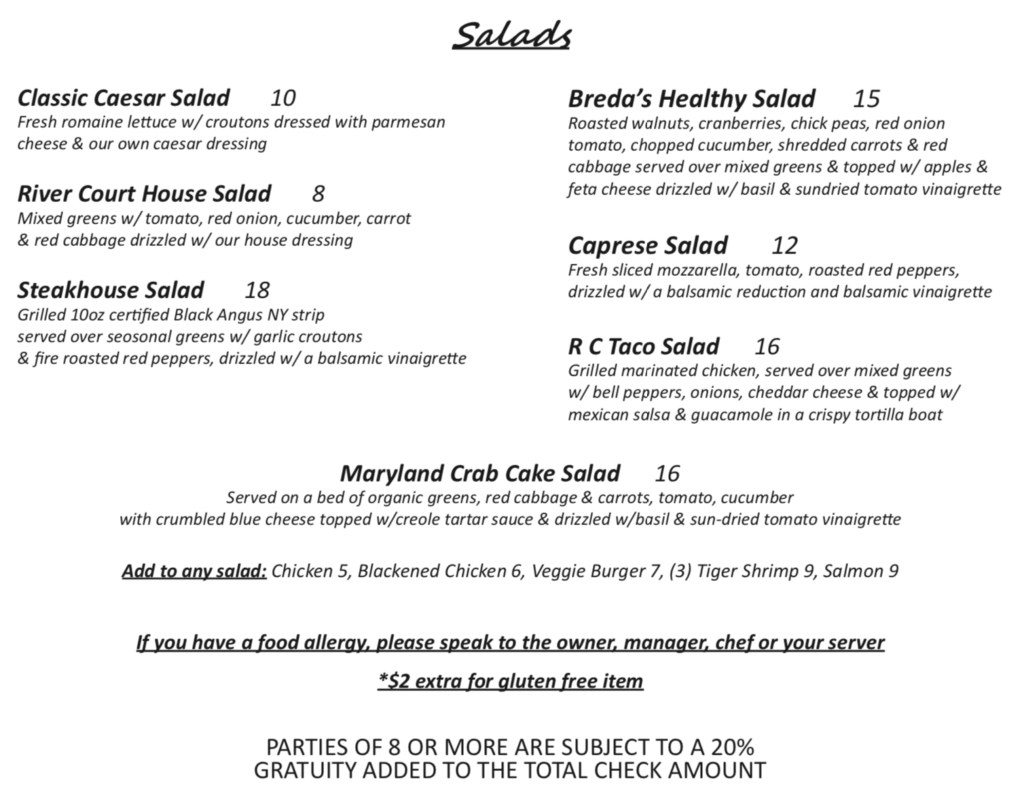 Salads

Classic Caesar Salad 10
Fresh romaine lettuce w/ croutons dressed with parmesan cheese & our own caesar dressing

River Court House Salad 8
Mixed greens w/ tomato, red onion, cucumber, carrot & red cabbage drizzled w/ our house dressing

Steakhouse Salad 18
Grilled 10oz certified Black Angus NY strip served over seosonal greens w/ garlic croutons & fire roasted red peppers, drizzled w/ a balsamic vinaigrette

Breda's Healthy Salad 15
Roasted walnuts, cranberries, chick peas, red onion tomato, chopped cucumber, shredded carrots & red cabbage served over mixed greens & topped w/ apples & feta cheese drizzled w/ basil & sundried tomato vinaigrette

Caprese Salad 12
Fresh sliced mozzarella, tomato, roasted red peppers, drizzled w/ a balsamic reduction and balsamic vinaigrette

R C Taco Salad 16
Grilled marinated chicken, served over mixed greens w/ bell peppers, onions, cheddar cheese & topped w/ mexican salsa & guacamole in a crispy tortilla boat

Maryland Crab Cake Salad 16
Served on a bed of organic greens, red cabbage & carrots, tomato, cucumber with crumbled blue cheese topped w/creole tartar sauce & drizzled w/basil & sun-dried tomato vinaigrette

Add to any salad: Chicken 5, Blackened Chicken 6, Veggie Burger 7, (3) Tiger Shrimp 9, Salmon 9

If you have a food allergy, please speak to the owner, manager, chef or your server

*$2 extra for gluten free item

PARTIES OF 8 OR MORE ARE SUBJECT TO A 20% GRATUITY ADDED TO THE TOTAL CHECK AMOUNT